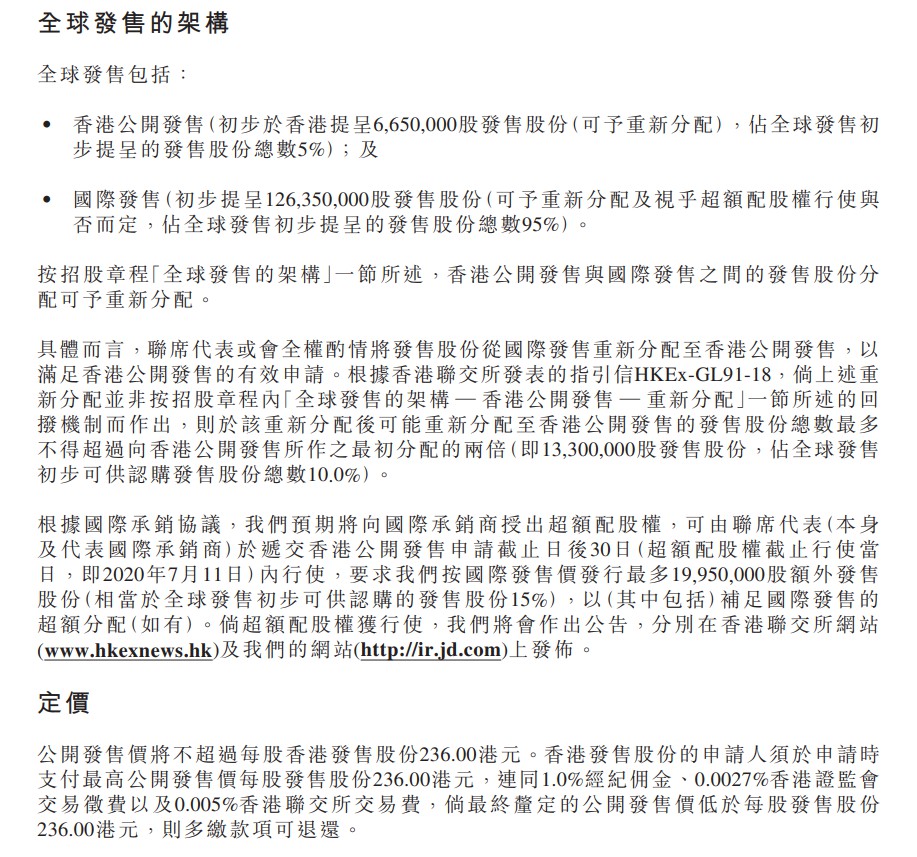 全球發售的架構

全球發售包括：

• 香港公開發售（初步於香港提呈6,650,000股發售股份（可予重新分配），佔全球發售初步提呈的發售股份總數5%）；及

• 國際發售（初步提呈126,350,000股發售股份（可予重新分配及視乎超額配股權行使與否而定，佔全球發售初步提呈的發售股份總數95%）。

按招股章程「全球發售的架構」一節所述，香港公開發售與國際發售之間的發售股份分配可予重新分配。

具體而言，聯席代表或會全權酌情將發售股份從國際發售重新分配至香港公開發售，以滿足香港公開發售的有效申請。根據香港聯交所發表的指引信HKEx-GL91-18，倘上述重新分配並非按招股章程內「全球發售的架構 — 香港公開發售 — 重新分配」一節所述的回撥機制而作出，則於該重新分配後可能重新分配至香港公開發售的發售股份總數最多不得超過向香港公開發售所作之最初分配的兩倍（即13,300,000股發售股份，佔全球發售初步可供認購發售股份總數10.0%）。

根據國際承銷協議，我們預期將向國際承銷商授出超額配股權，可由聯席代表（本身及代表國際承銷商）於遞交香港公開發售申請截止日後30日（超額配股權截止行使當日，即2020年7月11日）內行使，要求我們按國際發售價發行最多19,950,000股額外發售股份（相當於全球發售初步可供認購的發售股份15%），以（其中包括）補足國際發售的超額分配（如有）。倘超額配股權獲行使，我們將會作出公告，分別在香港聯交所網站(www.hkexnews.hk)及我們的網站(http://ir.jd.com)上發佈。

定價

公開發售價將不超過每股香港發售股份236.00港元。香港發售股份的申請人須於申請時支付最高公開發售價每股發售股份236.00港元，連同1.0%經紀佣金、0.0027%香港證監會交易徵費以及0.005%香港聯交所交易費，倘最終釐定的公開發售價低於每股發售股份236.00港元，則多繳款項可退還。